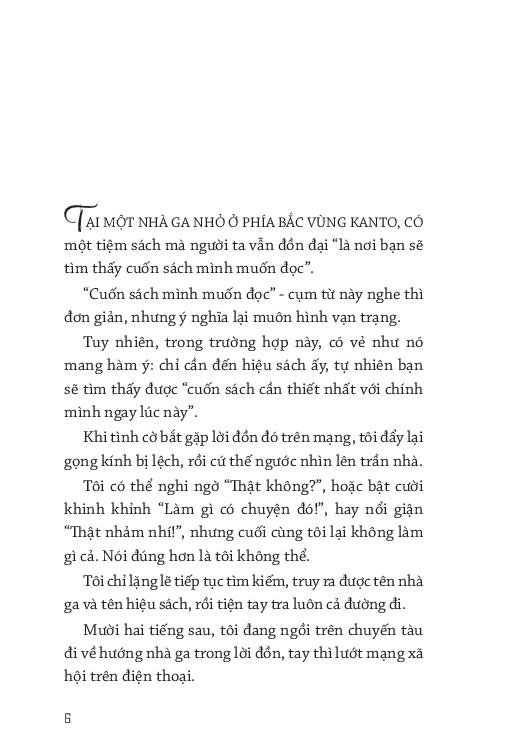 TẠI MỘT NHÀ GA NHỎ Ở PHÍA BẮC VÙNG KANTO, CÓ một tiệm sách mà người ta vẫn đồn đại “là nơi bạn sẽ tìm thấy cuốn sách mình muốn đọc”.

“Cuốn sách mình muốn đọc” - cụm từ này nghe thì đơn giản, nhưng ý nghĩa lại muôn hình vạn trạng.

Tuy nhiên, trong trường hợp này, có vẻ như nó mang hàm ý: chỉ cần đến hiệu sách ấy, tự nhiên bạn sẽ tìm thấy được “cuốn sách cần thiết nhất với chính mình ngay lúc này”.

Khi tình cờ bắt gặp lời đồn đó trên mạng, tôi đẩy lại gọng kính bị lệch, rồi cứ thế ngước nhìn lên trần nhà.

Tôi có thể nghi ngờ “Thật không?”, hoặc bật cười khinh khỉnh “Làm gì có chuyện đó!”, hay nổi giận “Thật nhảm nhí!”, nhưng cuối cùng tôi lại không làm gì cả. Nói đúng hơn là tôi không thể.

Tôi chỉ lặng lẽ tiếp tục tìm kiếm, truy ra được tên nhà ga và tên hiệu sách, rồi tiện tay tra luôn cả đường đi.

Mười hai tiếng sau, tôi đang ngồi trên chuyến tàu đi về hướng nhà ga trong lời đồn, tay thì lướt mạng xã hội trên điện thoại.

6